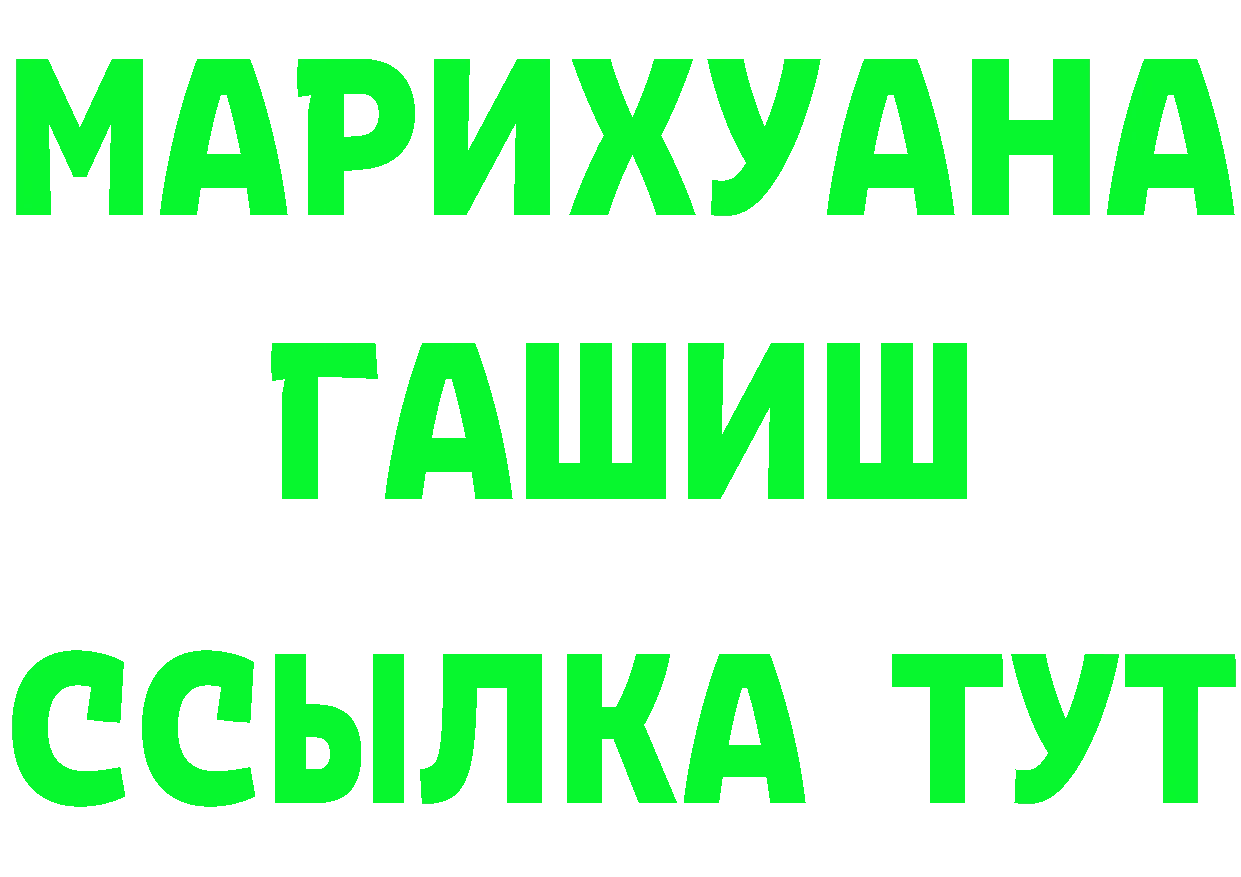 МАРИХУАНА
ГАШИШ
ССЫЛКА ТУТ